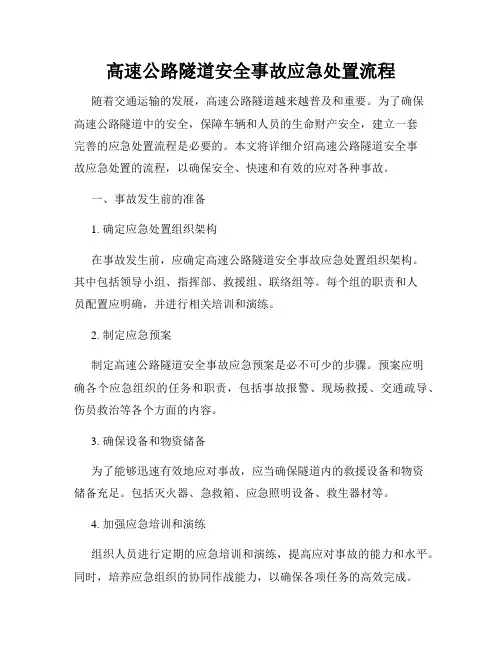 高速公路隧道安全事故应急处置流程

随着交通运输的发展，高速公路隧道越来越普及和重要。为了确保高速公路隧道中的安全，保障车辆和人员的生命财产安全，建立一套完善的应急处置流程是必要的。本文将详细介绍高速公路隧道安全事故应急处置的流程，以确保安全、快速和有效的应对各种事故。

一、事故发生前的准备

1. 确定应急处置组织架构

在事故发生前，应确定高速公路隧道安全事故应急处置组织架构。其中包括领导小组、指挥部、救援组、联络组等。每个组的职责和人员配置应明确，并进行相关培训和演练。

2. 制定应急预案

制定高速公路隧道安全事故应急预案是必不可少的步骤。预案应明确各个应急组织的任务和职责，包括事故报警、现场救援、交通疏导、伤员救治等各个方面的内容。

3. 确保设备和物资储备

为了能够迅速有效地应对事故，应当确保隧道内的救援设备和物资储备充足。包括灭火器、急救箱、应急照明设备、救生器材等。

4. 加强应急培训和演练

组织人员进行定期的应急培训和演练，提高应对事故的能力和水平。同时，培养应急组织的协同作战能力，以确保各项任务的高效完成。